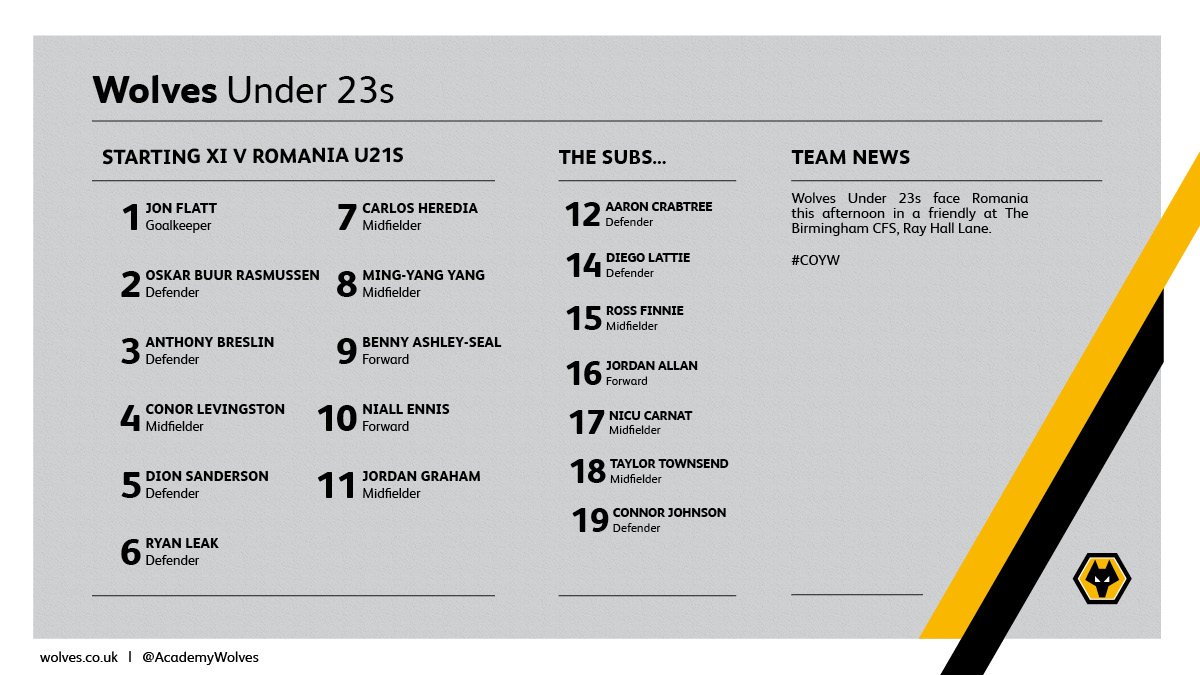 Wolves Under 23s

STARTING XI V ROMANIA U21S

1 JON FLATT
Goalkeeper

2 OSKAR BUUR RASMUSSEN
Defender

3 ANTHONY BRESLIN
Defender

4 CONOR LEVINGSTON
Midfielder

5 DION SANDERSON
Defender

6 RYAN LEAK
Defender

7 CARLOS HEREDIA
Midfielder

8 MING-YANG YANG
Midfielder

9 BENNY ASHLEY-SEAL
Forward

10 NIALL ENNIS
Forward

11 JORDAN GRAHAM
Midfielder

THE SUBS...

12 AARON CRABTREE
Defender

14 DIEGO LATTIE
Defender

15 ROSS FINNIE
Midfielder

16 JORDAN ALLAN
Forward

17 NICU CARNAT
Midfielder

18 TAYLOR TOWNSEND
Midfielder

19 CONNOR JOHNSON
Defender

TEAM NEWS

Wolves Under 23s face Romania this afternoon in a friendly at The Birmingham CFS, Ray Hall Lane.

#COYW

wolves.co.uk | @AcademyWolves